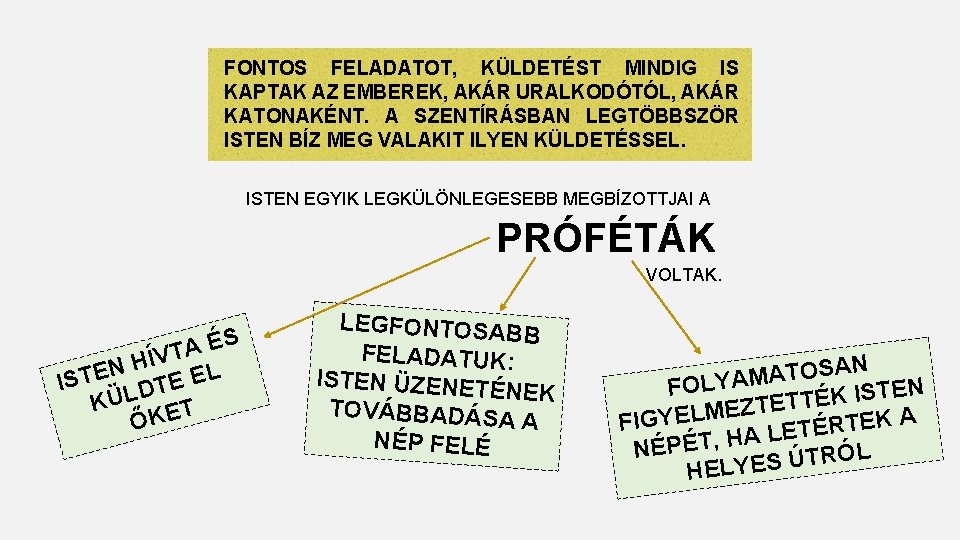 FONTOS FELADATOT, KÜLDETÉST MINDIG IS KAPTAK AZ EMBEREK, AKÁR URALKODÓTÓL, AKÁR KATONAKÉNT. A SZENTÍRÁSBAN LEGTÖBBSZÖR ISTEN BÍZ MEG VALAKIT ILYEN KÜLDETÉSSEL.

ISTEN EGYIK LEGKÜLÖNLEGESEBB MEGBÍZOTTJAI A

PRÓFÉTÁK

VOLTAK.

ISTEN HÍVTA ÉS KÜLDTE EL ŐKET

LEGFONTOSABB FELADATUK: ISTEN ÜZENETÉNEK TOVÁBBADÁSA A NÉP FELÉ

FOLYAMATOSAN FIGYELMEZTETTÉK ISTEN NÉPÉT, HA LETÉRTEK A HELYES ÚTRÓL